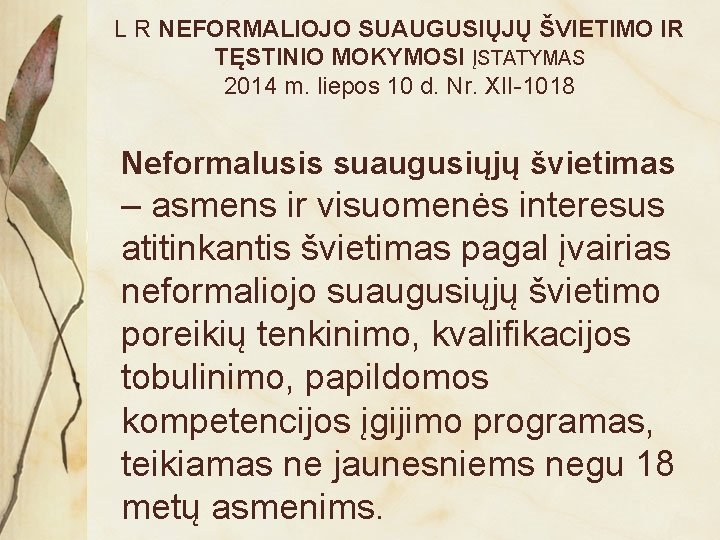 L R NEFORMALIOJO SUAUGUSIŲJŲ ŠVIETIMO IR TĘSTINIO MOKYMOSI ĮSTATYMAS
2014 m. liepos 10 d. Nr. XII-1018

Neformalusis suaugusiųjų švietimas – asmens ir visuomenės interesus atitinkantis švietimas pagal įvairias neformaliojo suaugusiųjų švietimo poreikių tenkinimo, kvalifikacijos tobulinimo, papildomos kompetencijos įgijimo programas, teikiamas ne jaunesniems negu 18 metų asmenims.